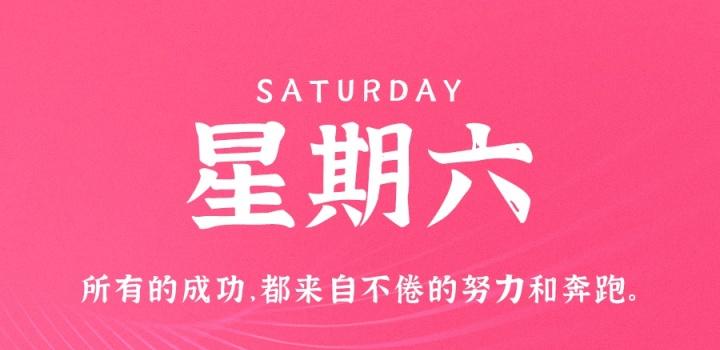 SATURDAY

星期六

所有的成功,都来自不倦的努力和奔跑。